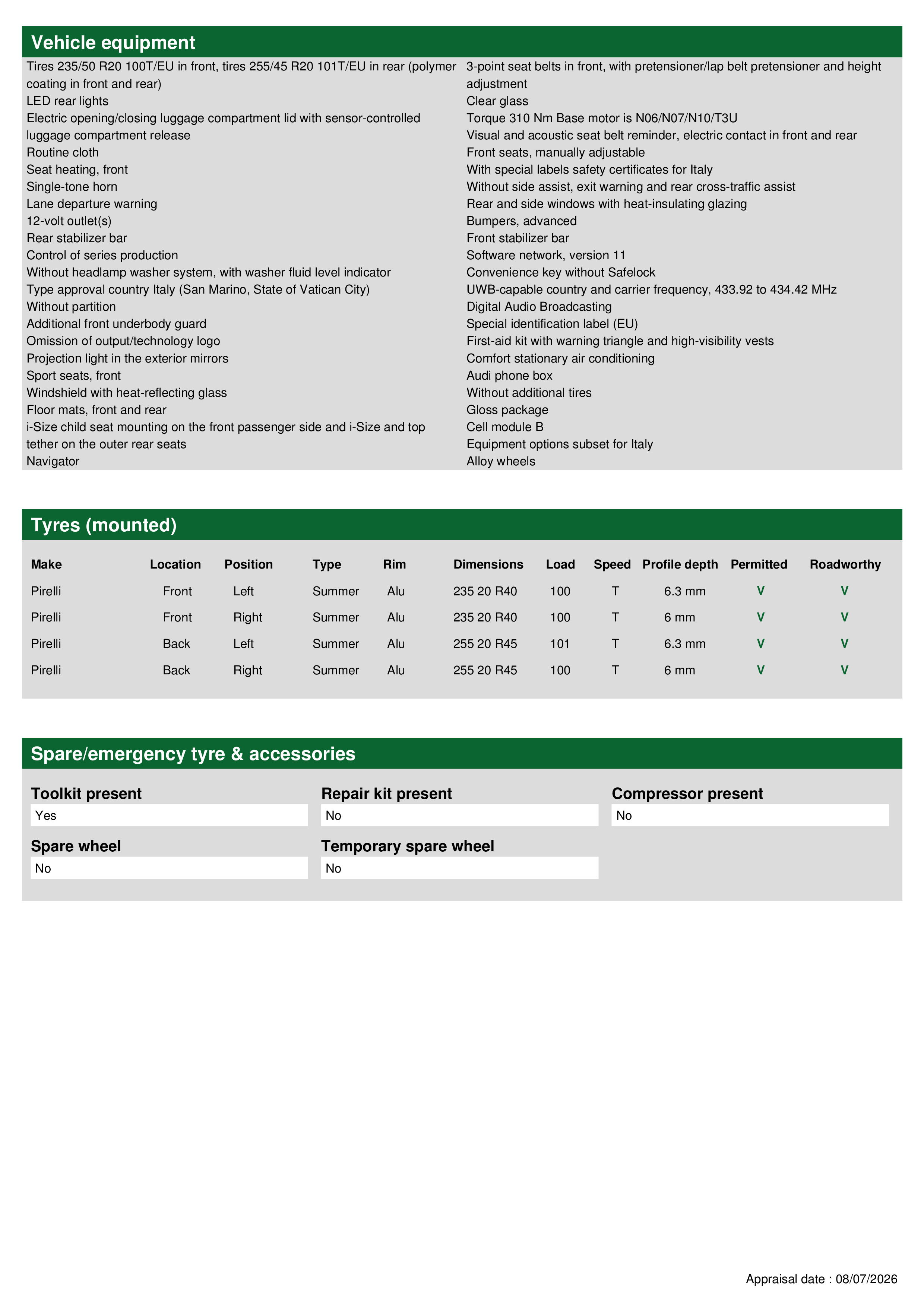 Vehicle equipment

Tires 235/50 R20 100T/EU in front, tires 255/45 R20 101T/EU in rear (polymer coating in front and rear)
LED rear lights
Electric opening/closing luggage compartment lid with sensor-controlled luggage compartment release
Routine cloth
Seat heating, front
Single-tone horn
Lane departure warning
12-volt outlet(s)
Rear stabilizer bar
Control of series production
Without headlamp washer system, with washer fluid level indicator
Type approval country Italy (San Marino, State of Vatican City)
Without partition
Additional front underbody guard
Omission of output/technology logo
Projection light in the exterior mirrors
Sport seats, front
Windshield with heat-reflecting glass
Floor mats, front and rear
i-Size child seat mounting on the front passenger side and i-Size and top tether on the outer rear seats
Navigator

3-point seat belts in front, with pretensioner/lap belt pretensioner and height adjustment
Clear glass
Torque 310 Nm Base motor is N06/N07/N10/T3U
Visual and acoustic seat belt reminder, electric contact in front and rear
Front seats, manually adjustable
With special labels safety certificates for Italy
Without side assist, exit warning and rear cross-traffic assist
Rear and side windows with heat-insulating glazing
Bumpers, advanced
Front stabilizer bar
Software network, version 11
Convenience key without Safelock
UWB-capable country and carrier frequency, 433.92 to 434.42 MHz
Digital Audio Broadcasting
Special identification label (EU)
First-aid kit with warning triangle and high-visibility vests
Comfort stationary air conditioning
Audi phone box
Without additional tires
Gloss package
Cell module B
Equipment options subset for Italy
Alloy wheels

Tyres (mounted)

| Make | Location | Position | Type | Rim | Dimensions | Load | Speed | Profile depth | Permitted | Roadworthy |
|---|---|---|---|---|---|---|---|---|---|---|
| Pirelli | Front | Left | Summer | Alu | 235 20 R40 | 100 | T | 6.3 mm | V | V |
| Pirelli | Front | Right | Summer | Alu | 235 20 R40 | 100 | T | 6 mm | V | V |
| Pirelli | Back | Left | Summer | Alu | 255 20 R45 | 101 | T | 6.3 mm | V | V |
| Pirelli | Back | Right | Summer | Alu | 255 20 R45 | 100 | T | 6 mm | V | V |

Spare/emergency tyre & accessories

Toolkit present
Yes
Repair kit present
No
Compressor present
No
Spare wheel
No
Temporary spare wheel
No

Appraisal date : 08/07/2026